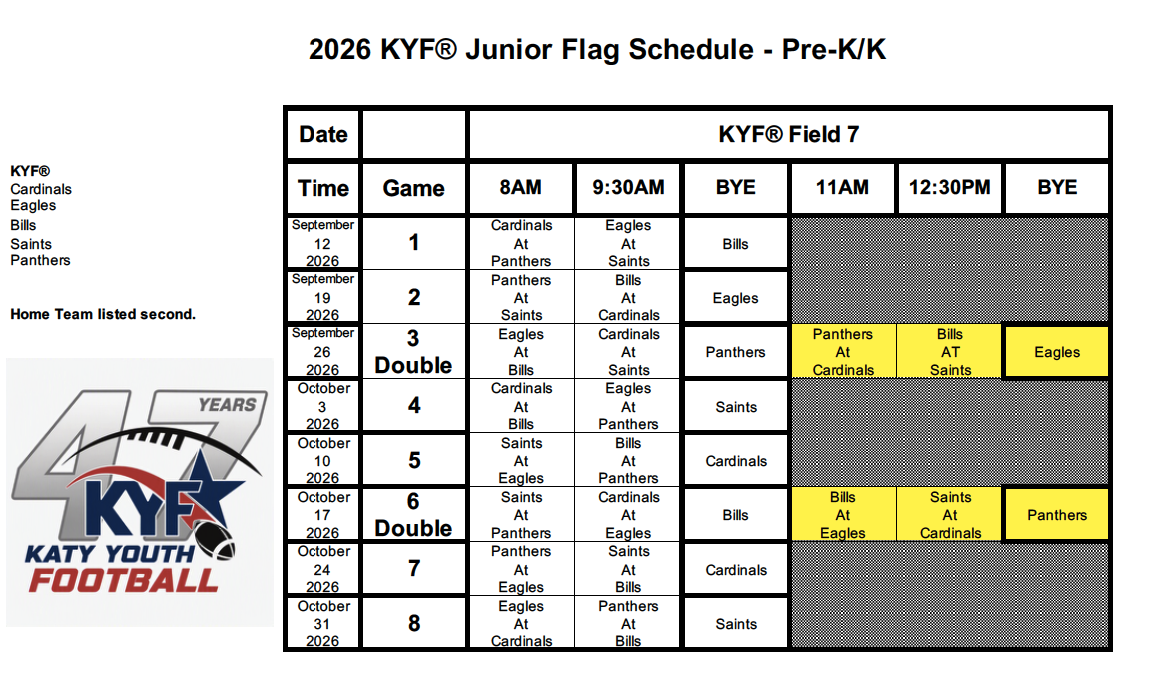 2026 KYF® Junior Flag Schedule - Pre-K/K

KYF®
Cardinals
Eagles
Bills
Saints
Panthers

Home Team listed second.

47 YEARS
KYF
KATY YOUTH FOOTBALL

| Date | | KYF® Field 7 | | | | | |
|---|---|---|---|---|---|---|---|
| Time | Game | 8AM | 9:30AM | BYE | 11AM | 12:30PM | BYE |
| September 12 2026 | 1 | Cardinals At Panthers | Eagles At Saints | Bills | | | |
| September 19 2026 | 2 | Panthers At Saints | Bills At Cardinals | Eagles | | | |
| September 26 2026 | 3 Double | Eagles At Bills | Cardinals At Saints | Panthers | Panthers At Cardinals | Bills AT Saints | Eagles |
| October 3 2026 | 4 | Cardinals At Bills | Eagles At Panthers | Saints | | | |
| October 10 2026 | 5 | Saints At Eagles | Bills At Panthers | Cardinals | | | |
| October 17 2026 | 6 Double | Saints At Panthers | Cardinals At Eagles | Bills | Bills At Eagles | Saints At Cardinals | Panthers |
| October 24 2026 | 7 | Panthers At Eagles | Saints At Bills | Cardinals | | | |
| October 31 2026 | 8 | Eagles At Cardinals | Panthers At Bills | Saints | | | |